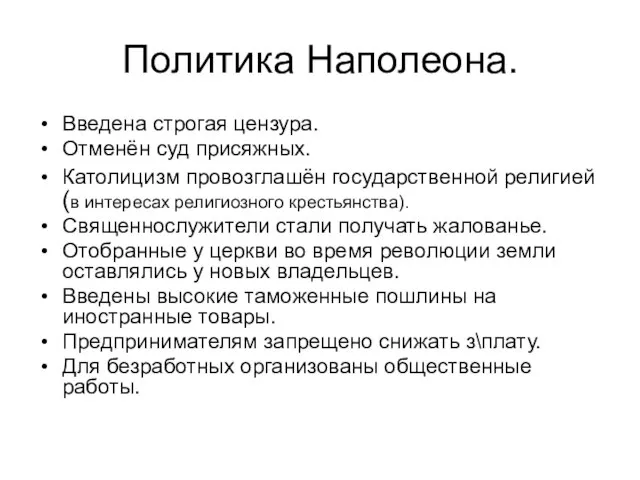 Политика Наполеона.

• Введена строгая цензура.
• Отменён суд присяжных.
• Католицизм провозглашён государственной религией (в интересах религиозного крестьянства).
• Священнослужители стали получать жалованье.
• Отобранные у церкви во время революции земли оставлялись у новых владельцев.
• Введены высокие таможенные пошлины на иностранные товары.
• Предпринимателям запрещено снижать з\плату.
• Для безработных организованы общественные работы.